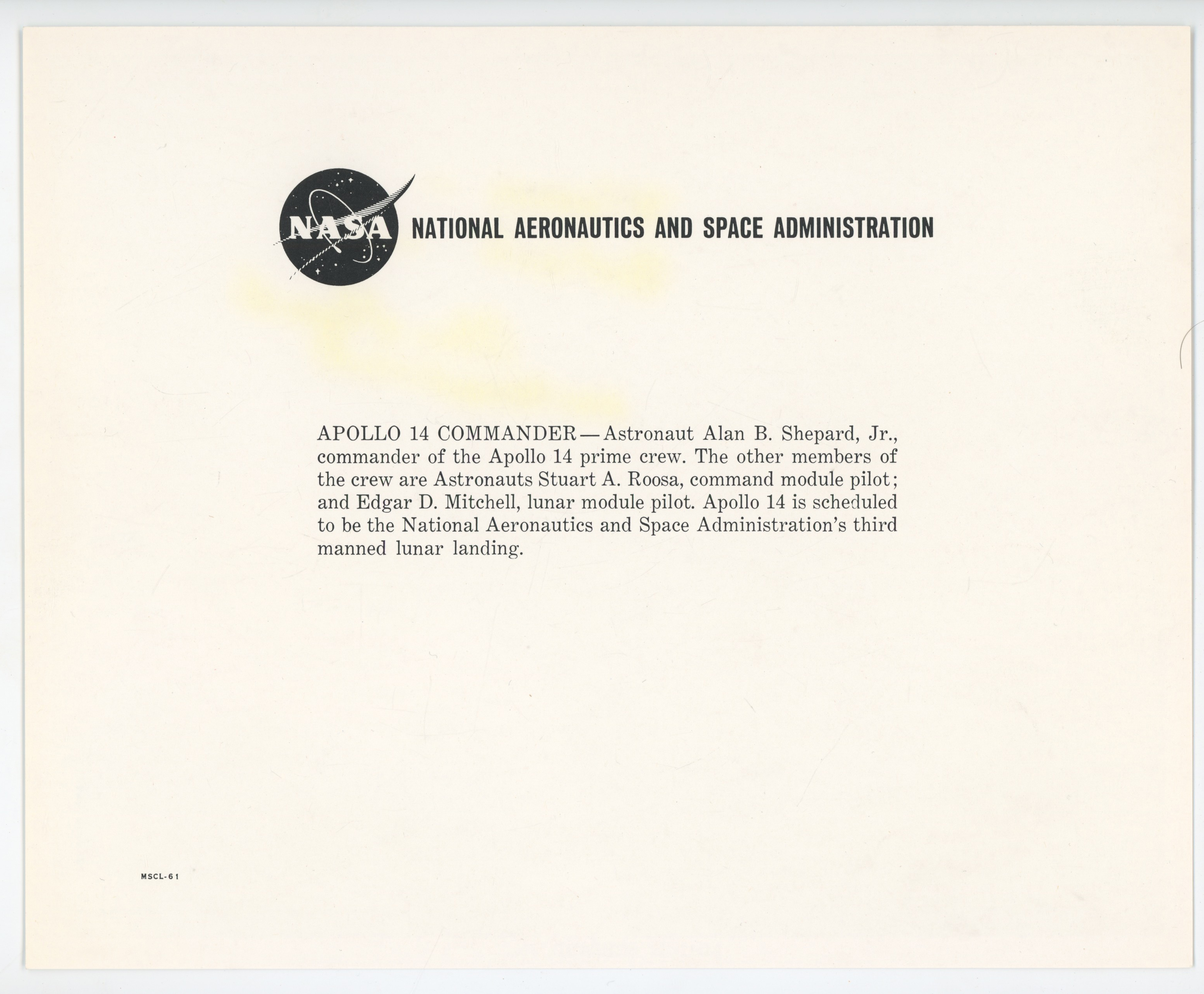 NASA NATIONAL AERONAUTICS AND SPACE ADMINISTRATION

APOLLO 14 COMMANDER—Astronaut Alan B. Shepard, Jr., commander of the Apollo 14 prime crew. The other members of the crew are Astronauts Stuart A. Roosa, command module pilot; and Edgar D. Mitchell, lunar module pilot. Apollo 14 is scheduled to be the National Aeronautics and Space Administration's third manned lunar landing.

MSCL-61